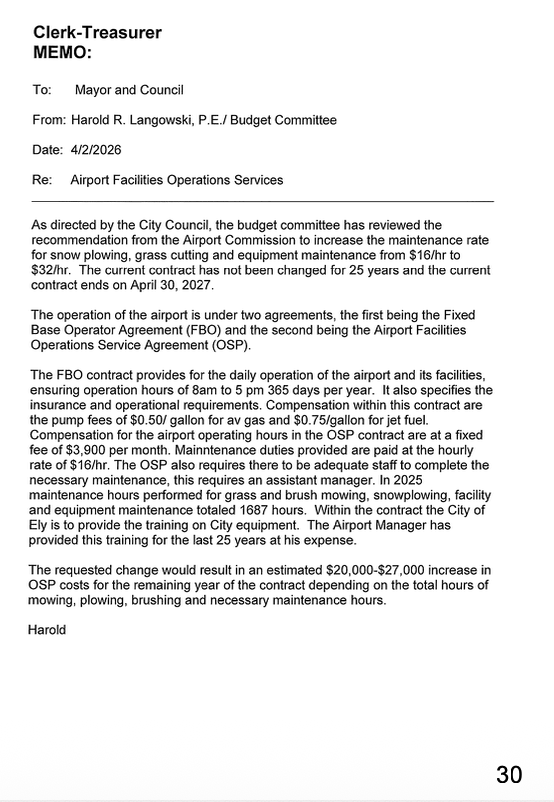 Clerk-Treasurer
MEMO:

To: Mayor and Council

From: Harold R. Langowski, P.E./ Budget Committee

Date: 4/2/2026

Re: Airport Facilities Operations Services

As directed by the City Council, the budget committee has reviewed the recommendation from the Airport Commission to increase the maintenance rate for snow plowing, grass cutting and equipment maintenance from \$16/hr to \$32/hr. The current contract has not been changed for 25 years and the current contract ends on April 30, 2027.

The operation of the airport is under two agreements, the first being the Fixed Base Operator Agreement (FBO) and the second being the Airport Facilities Operations Service Agreement (OSP).

The FBO contract provides for the daily operation of the airport and its facilities, ensuring operation hours of 8am to 5 pm 365 days per year. It also specifies the insurance and operational requirements. Compensation within this contract are the pump fees of \$0.50/ gallon for av gas and \$0.75/gallon for jet fuel. Compensation for the airport operating hours in the OSP contract are at a fixed fee of \$3,900 per month. Mainntenance duties provided are paid at the hourly rate of \$16/hr. The OSP also requires there to be adequate staff to complete the necessary maintenance, this requires an assistant manager. In 2025 maintenance hours performed for grass and brush mowing, snowplowing, facility and equipment maintenance totaled 1687 hours. Within the contract the City of Ely is to provide the training on City equipment. The Airport Manager has provided this training for the last 25 years at his expense.

The requested change would result in an estimated \$20,000-\$27,000 increase in OSP costs for the remaining year of the contract depending on the total hours of mowing, plowing, brushing and necessary maintenance hours.

Harold

30